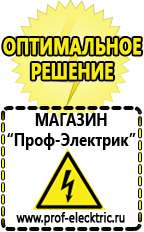 ОПТИМАЛЬНОЕ РЕШЕНИЕ

МАГАЗИН
“Проф-Электрик”

www.prof-electric.ru